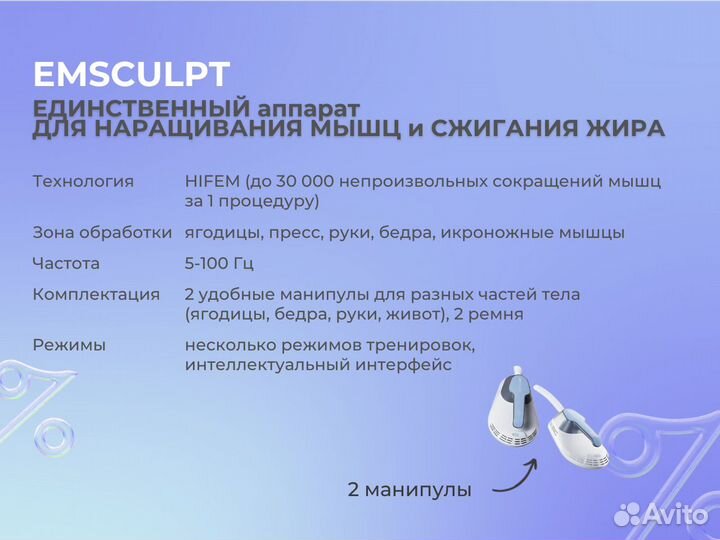 EMSCULPT
ЕДИНСТВЕННЫЙ аппарат
ДЛЯ НАРАЩИВАНИЯ МЫШЦ и СЖИГАНИЯ ЖИРА

| | |
|---|---|
| Технология | HIFEM (до 30 000 непроизвольных сокращений мышц за 1 процедуру) |
| Зона обработки | ягодицы, пресс, руки, бедра, икроножные мышцы |
| Частота | 5-100 Гц |
| Комплектация | 2 удобные манипулы для разных частей тела (ягодицы, бедра, руки, живот), 2 ремня |
| Режимы | несколько режимов тренировок, интеллектуальный интерфейс |

2 манипулы

Avito